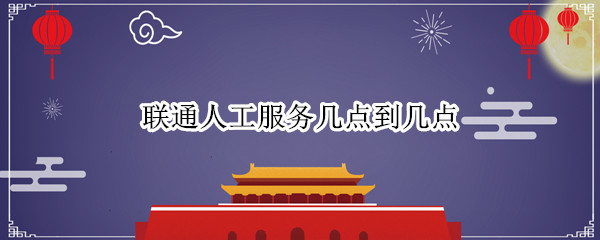 联通人工服务几点到几点